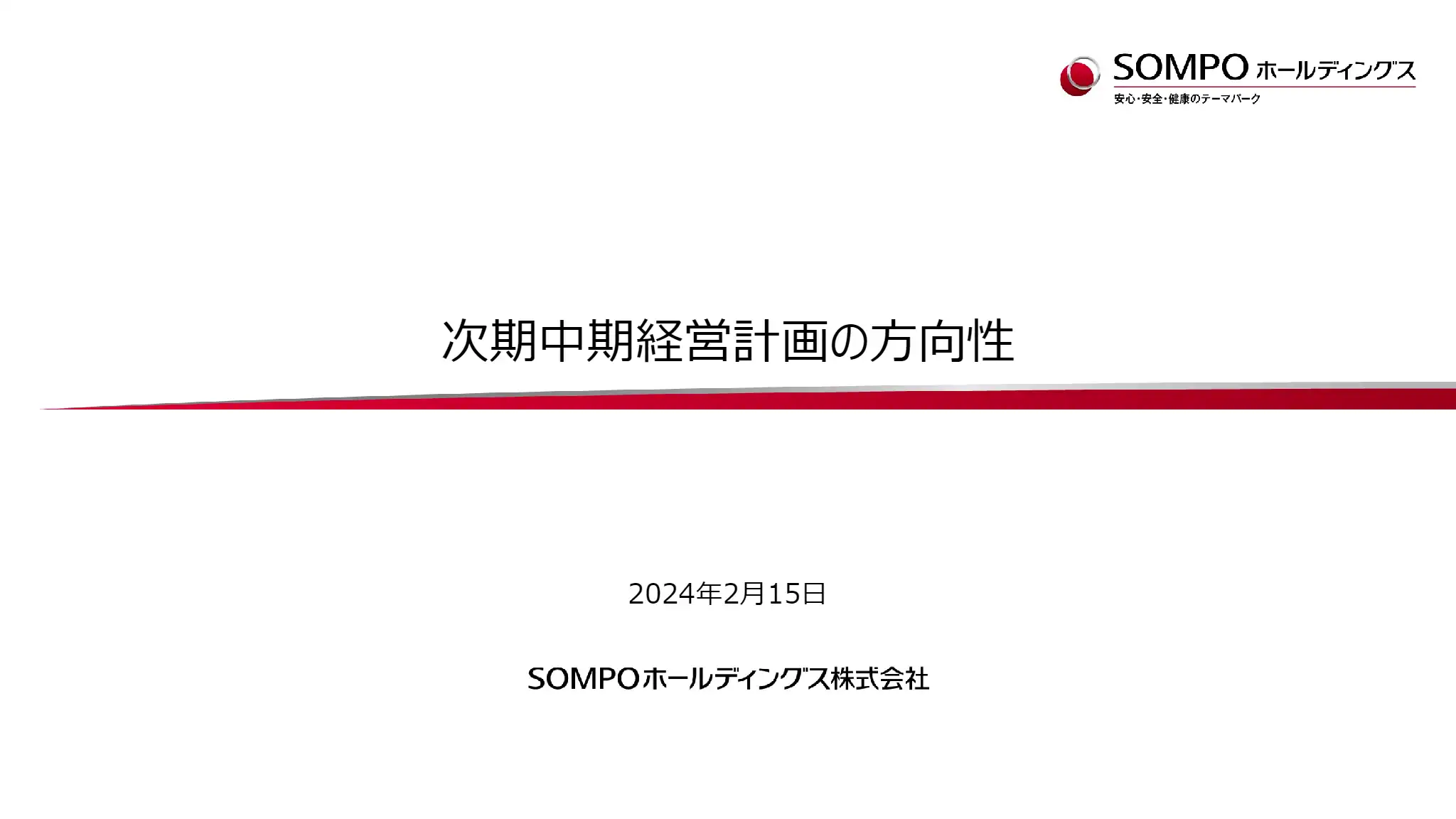 SOMPO ホールディングス
安心・安全・健康のテーマパーク

次期中期経営計画の方向性

2024年2月15日

SOMPOホールディングス株式会社